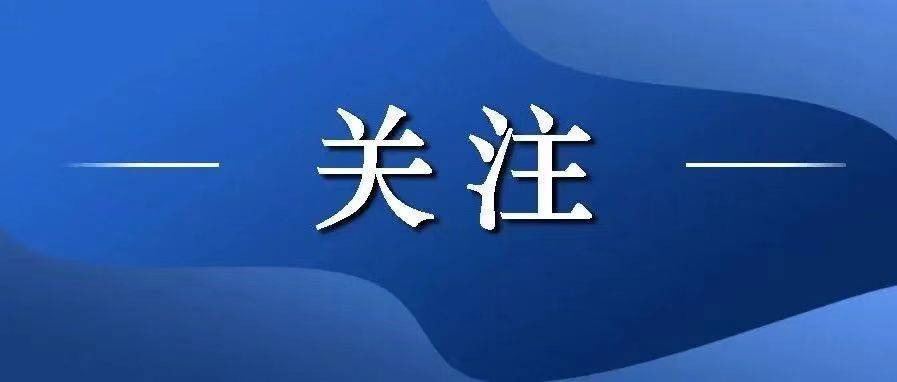 关注